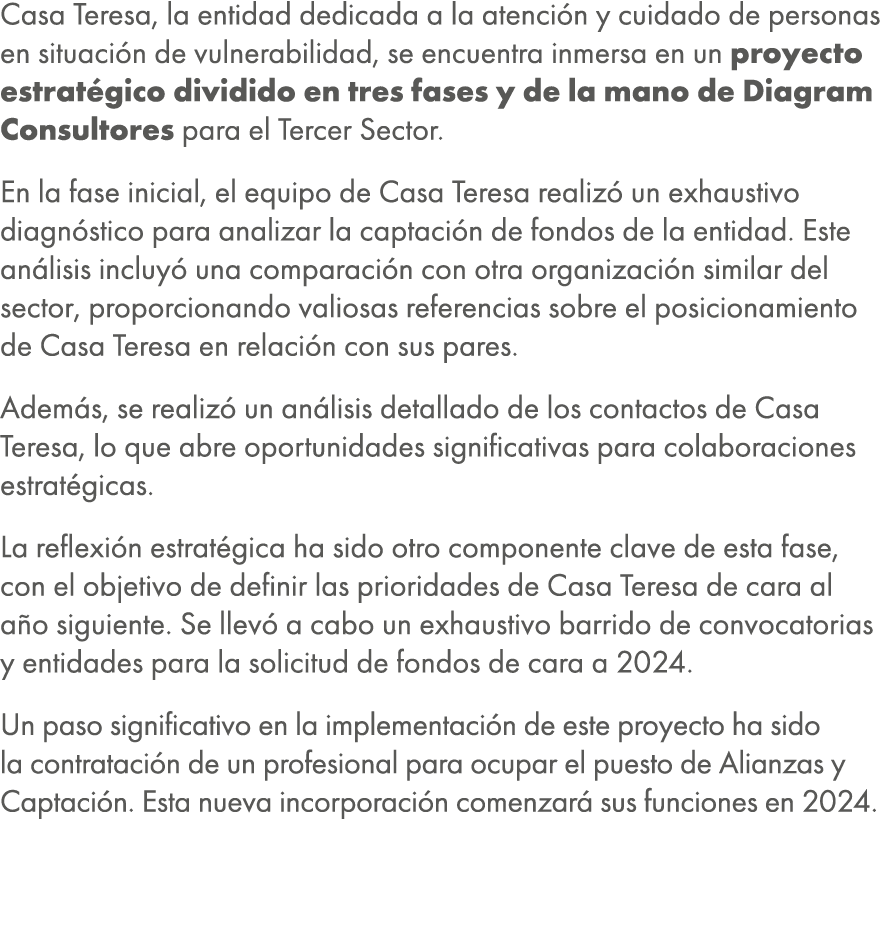 Casa Teresa, la entidad dedicada a la atención y cuidado de personas en situación de vulnerabilidad, se encuentra inmersa en un proyecto estratégico dividido en tres fases y de la mano de Diagram Consultores para el Tercer Sector.

En la fase inicial, el equipo de Casa Teresa realizó un exhaustivo diagnóstico para analizar la captación de fondos de la entidad. Este análisis incluyó una comparación con otra organización similar del sector, proporcionando valiosas referencias sobre el posicionamiento de Casa Teresa en relación con sus pares.

Además, se realizó un análisis detallado de los contactos de Casa Teresa, lo que abre oportunidades significativas para colaboraciones estratégicas.

La reflexión estratégica ha sido otro componente clave de esta fase, con el objetivo de definir las prioridades de Casa Teresa de cara al año siguiente. Se llevó a cabo un exhaustivo barrido de convocatorias y entidades para la solicitud de fondos de cara a 2024.

Un paso significativo en la implementación de este proyecto ha sido la contratación de un profesional para ocupar el puesto de Alianzas y Captación. Esta nueva incorporación comenzará sus funciones en 2024.